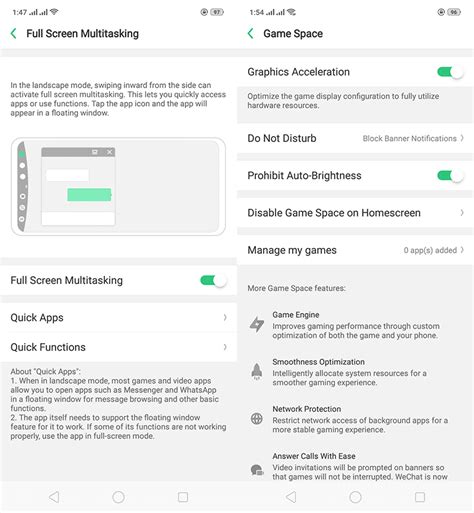 1:47 97

Full Screen Multitasking

In the landscape mode, swiping inward from the side can activate full screen multitasking. This lets you quickly access apps or use functions. Tap the app icon and the app will appear in a floating window.

Full Screen Multitasking

Quick Apps

Quick Functions

About "Quick Apps":
1. When in landscape mode, most games and video apps allow you to open apps such as Messenger and WhatsApp in a floating window for message browsing and other basic functions.
2. The app itself needs to support the floating window feature for it to work. If some of its functions are not working properly, use the app in full-screen mode.

1:54 96

Game Space

Graphics Acceleration

Optimize the game display configuration to fully utilize hardware resources.

Do Not Disturb Block Banner Notifications

Prohibit Auto-Brightness

Disable Game Space on Homescreen

Manage my games 0 app(s) added

More Game Space features:

Game Engine
Improves gaming performance through custom optimization of both the game and your phone.

Smoothness Optimization
Intelligently allocate system resources for a smoother gaming experience.

Network Protection
Restrict network access of background apps for a more stable gaming experience.

Answer Calls With Ease
Video invitations will be prompted on banners so that games will not be interrupted. WeChat is now